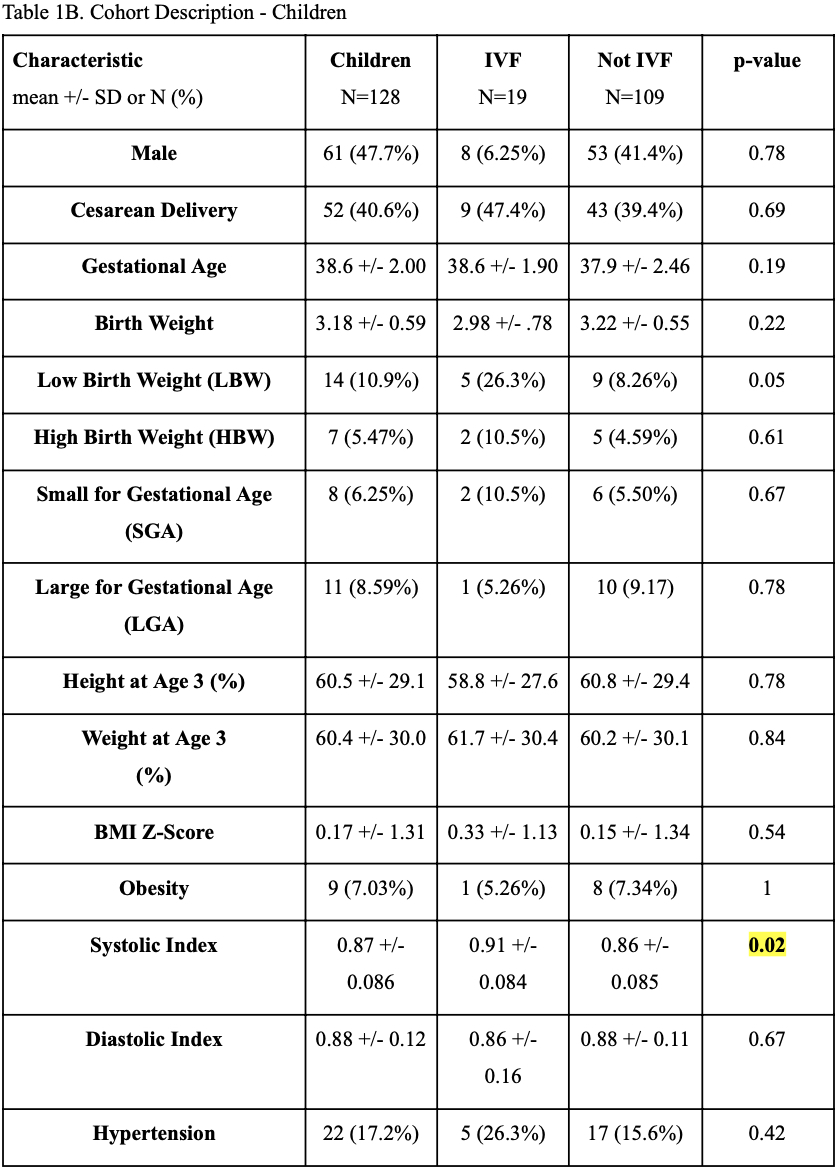 Table 1B. Cohort Description - Children

| Characteristic mean +/- SD or N (%) | Children N=128 | IVF N=19 | Not IVF N=109 | p-value |
|---|---|---|---|---|
| Male | 61 (47.7%) | 8 (6.25%) | 53 (41.4%) | 0.78 |
| Cesarean Delivery | 52 (40.6%) | 9 (47.4%) | 43 (39.4%) | 0.69 |
| Gestational Age | 38.6 +/- 2.00 | 38.6 +/- 1.90 | 37.9 +/- 2.46 | 0.19 |
| Birth Weight | 3.18 +/- 0.59 | 2.98 +/- .78 | 3.22 +/- 0.55 | 0.22 |
| Low Birth Weight (LBW) | 14 (10.9%) | 5 (26.3%) | 9 (8.26%) | 0.05 |
| High Birth Weight (HBW) | 7 (5.47%) | 2 (10.5%) | 5 (4.59%) | 0.61 |
| Small for Gestational Age (SGA) | 8 (6.25%) | 2 (10.5%) | 6 (5.50%) | 0.67 |
| Large for Gestational Age (LGA) | 11 (8.59%) | 1 (5.26%) | 10 (9.17) | 0.78 |
| Height at Age 3 (%) | 60.5 +/- 29.1 | 58.8 +/- 27.6 | 60.8 +/- 29.4 | 0.78 |
| Weight at Age 3 (%) | 60.4 +/- 30.0 | 61.7 +/- 30.4 | 60.2 +/- 30.1 | 0.84 |
| BMI Z-Score | 0.17 +/- 1.31 | 0.33 +/- 1.13 | 0.15 +/- 1.34 | 0.54 |
| Obesity | 9 (7.03%) | 1 (5.26%) | 8 (7.34%) | 1 |
| Systolic Index | 0.87 +/- 0.086 | 0.91 +/- 0.084 | 0.86 +/- 0.085 | 0.02 |
| Diastolic Index | 0.88 +/- 0.12 | 0.86 +/- 0.16 | 0.88 +/- 0.11 | 0.67 |
| Hypertension | 22 (17.2%) | 5 (26.3%) | 17 (15.6%) | 0.42 |